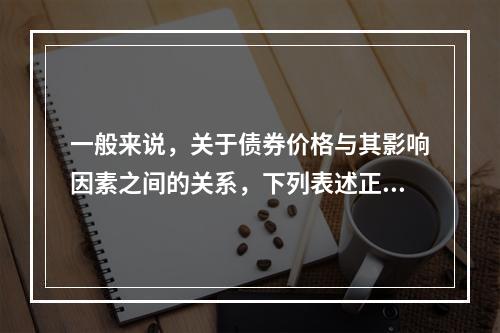 一般来说，关于债券价格与其影响因素之间的关系，下列表述正...